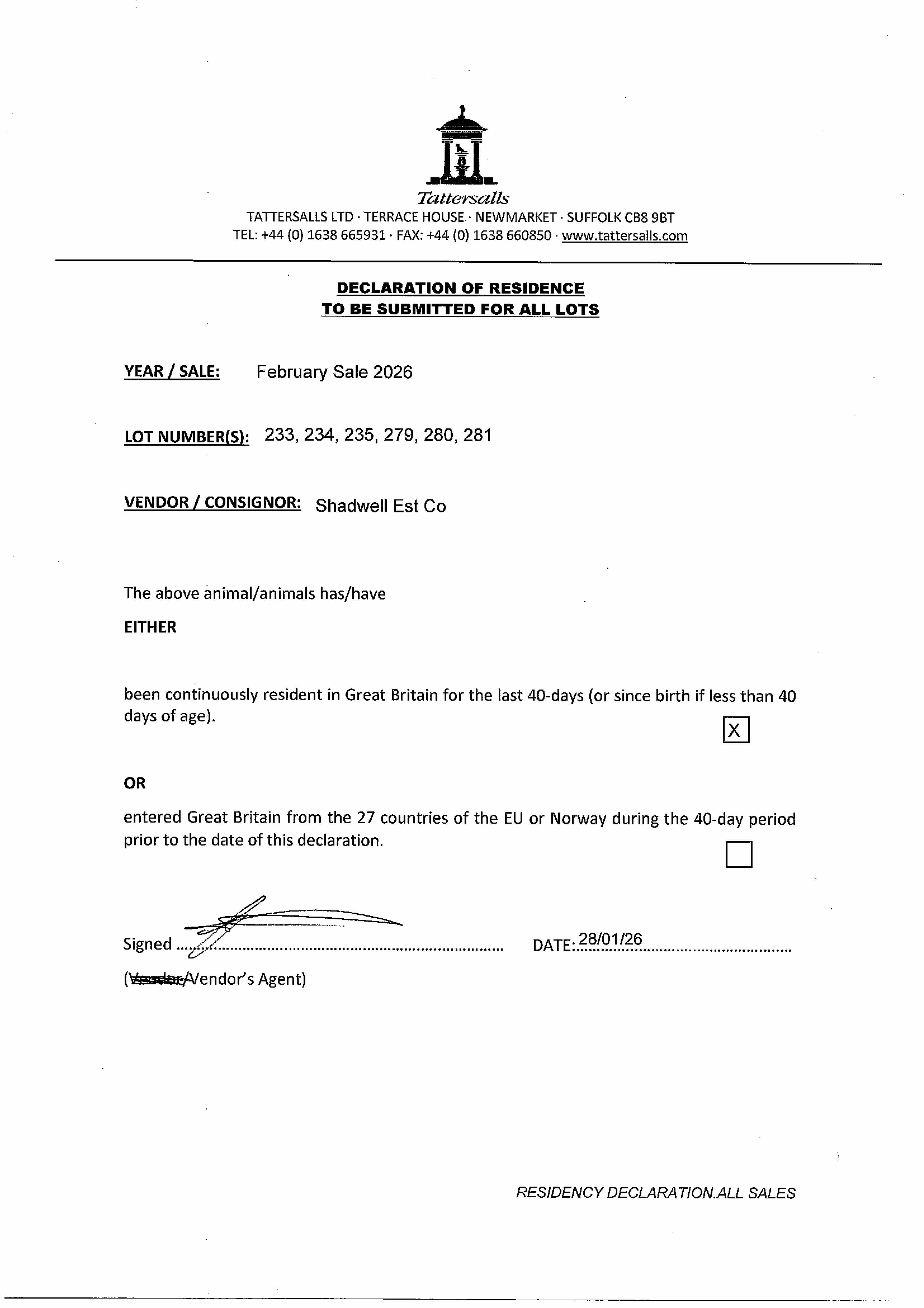 Tattersalls
TATTERSALLS LTD · TERRACE HOUSE · NEWMARKET · SUFFOLK CB8 9BT
TEL: +44 (0) 1638 665931 · FAX: +44 (0) 1638 660850 · www.tattersalls.com

DECLARATION OF RESIDENCE
TO BE SUBMITTED FOR ALL LOTS

YEAR / SALE: February Sale 2026

LOT NUMBER(S): 233, 234, 235, 279, 280, 281

VENDOR / CONSIGNOR: Shadwell Est Co

The above animal/animals has/have

EITHER

been continuously resident in Great Britain for the last 40-days (or since birth if less than 40 days of age). X

OR

entered Great Britain from the 27 countries of the EU or Norway during the 40-day period prior to the date of this declaration.

Signed ........................................ DATE: 28/01/26

(Vendor/Vendor's Agent)

RESIDENCY DECLARATION.ALL SALES